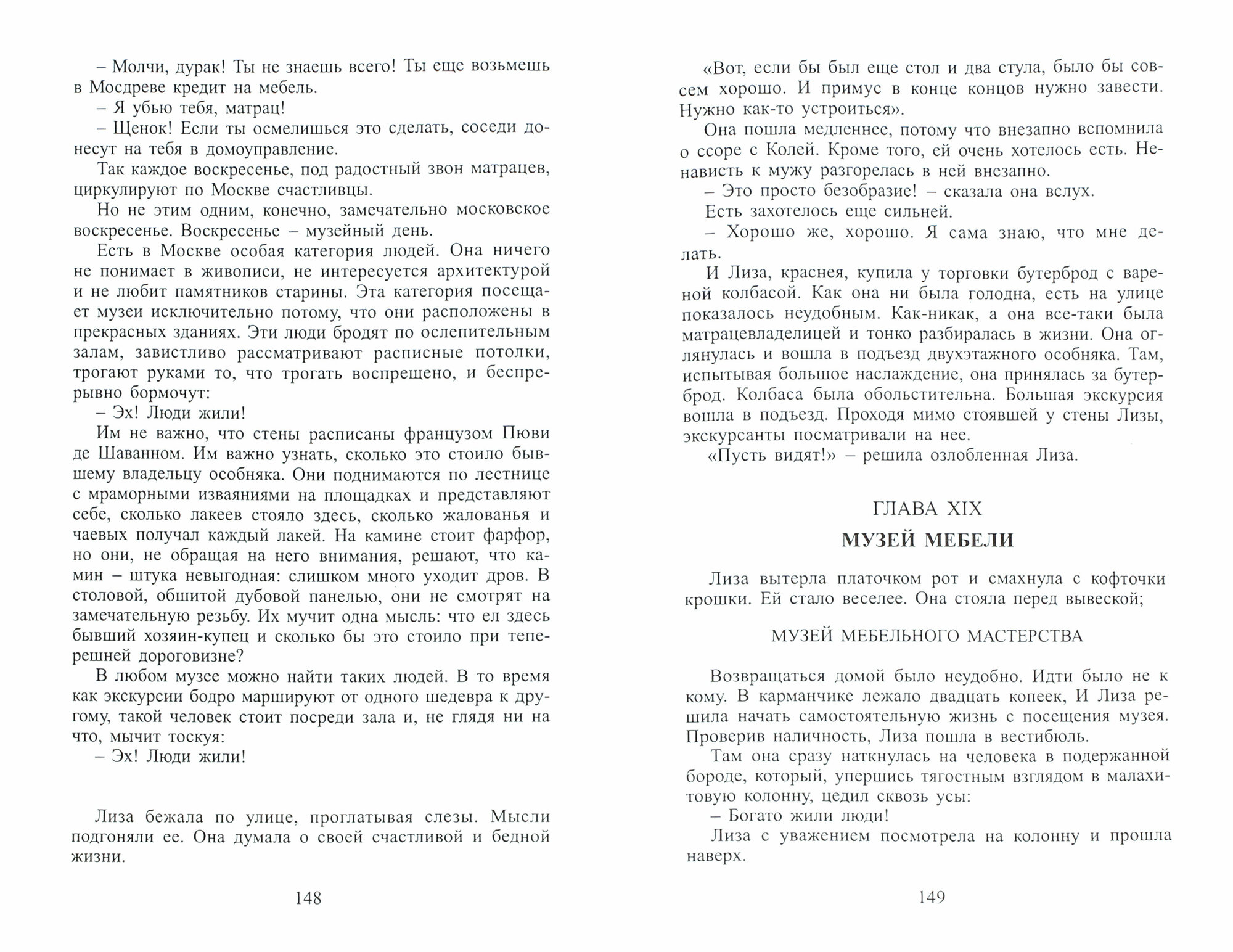 – Молчи, дурак! Ты не знаешь всего! Ты еще возьмешь в Мосдреве кредит на мебель.
– Я убью тебя, матрац!
– Щенок! Если ты осмелишься это сделать, соседи донесут на тебя в домоуправление.
Так каждое воскресенье, под радостный звон матрацев, циркулируют по Москве счастливцы.
Но не этим одним, конечно, замечательно московское воскресенье. Воскресенье – музейный день.
Есть в Москве особая категория людей. Она ничего не понимает в живописи, не интересуется архитектурой и не любит памятников старины. Эта категория посещает музеи исключительно потому, что они расположены в прекрасных зданиях. Эти люди бродят по ослепительным залам, завистливо рассматривают расписные потолки, трогают руками то, что трогать воспрещено, и беспрерывно бормочут:
– Эх! Люди жили!
Им не важно, что стены расписаны французом Пюви де Шаванном. Им важно узнать, сколько это стоило бывшему владельцу особняка. Они поднимаются по лестнице с мраморными изваяниями на площадках и представляют себе, сколько лакеев стояло здесь, сколько жалованья и чаевых получал каждый лакей. На камине стоит фарфор, но они, не обращая на него внимания, решают, что камин – штука невыгодная: слишком много уходит дров. В столовой, обшитой дубовой панелью, они не смотрят на замечательную резьбу. Их мучит одна мысль: что ел здесь бывший хозяин-купец и сколько бы это стоило при теперешней дороговизне?
В любом музее можно найти таких людей. В то время как экскурсии бодро маршируют от одного шедевра к другому, такой человек стоит посреди зала и, не глядя ни на что, мычит тоскуя:
– Эх! Люди жили!

Лиза бежала по улице, проглатывая слезы. Мысли подгоняли ее. Она думала о своей счастливой и бедной жизни.

148

«Вот, если бы был еще стол и два стула, было бы совсем хорошо. И примус в конце концов нужно завести. Нужно как-то устроиться».
Она пошла медленнее, потому что внезапно вспомнила о ссоре с Колей. Кроме того, ей очень хотелось есть. Ненависть к мужу разгорелась в ней внезапно.
– Это просто безобразие! – сказала она вслух.
Есть захотелось еще сильней.
– Хорошо же, хорошо. Я сама знаю, что мне делать.
И Лиза, краснея, купила у торговки бутерброд с вареной колбасой. Как она ни была голодна, есть на улице показалось неудобным. Как-никак, а она все-таки была матрацевладелицей и тонко разбиралась в жизни. Она оглянулась и вошла в подъезд двухэтажного особняка. Там, испытывая большое наслаждение, она принялась за бутерброд. Колбаса была обольстительна. Большая экскурсия вошла в подъезд. Проходя мимо стоявшей у стены Лизы, экскурсанты посматривали на нее.
«Пусть видят!» – решила озлобленная Лиза.

ГЛАВА XIX
МУЗЕЙ МЕБЕЛИ

Лиза вытерла платочком рот и смахнула с кофточки крошки. Ей стало веселее. Она стояла перед вывеской;

МУЗЕЙ МЕБЕЛЬНОГО МАСТЕРСТВА

Возвращаться домой было неудобно. Идти было не к кому. В карманчике лежало двадцать копеек, И Лиза решила начать самостоятельную жизнь с посещения музея. Проверив наличность, Лиза пошла в вестибюль.
Там она сразу наткнулась на человека в подержанной бороде, который, упершись тягостным взглядом в малахитовую колонну, цедил сквозь усы:
– Богато жили люди!
Лиза с уважением посмотрела на колонну и прошла наверх.

149